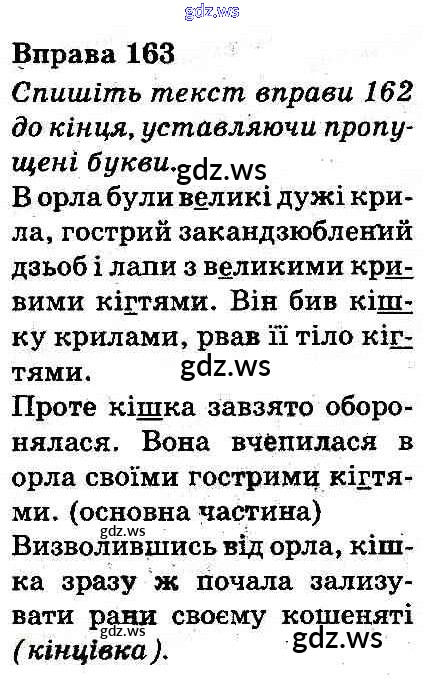 gdz.ws

Вправа 163

Спишіть текст вправи 162 до кінця, уставляючи пропущені букви.

gdz.ws

В орла були великі дужі крила, гострий закандзюблений дзьоб і лапи з великими кривими кігтями. Він бив кішку крилами, рвав її тіло кігтями.

gdz.ws

Проте кішка завзято оборонялася. Вона вчепилася в орла своїми гострими кігтями. (основна частина)

gdz.ws

Визволившись від орла, кішка зразу ж почала зализувати рани своєму кошеняті (кінцівка).

gdz.ws

gdz.ws